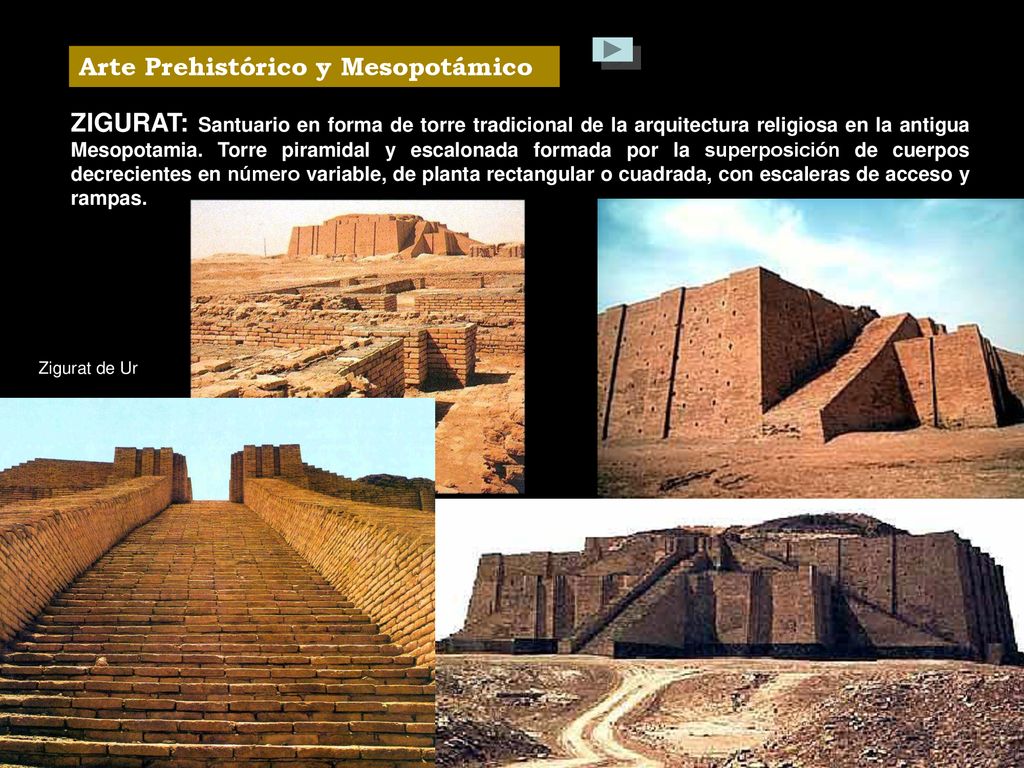 Arte Prehistórico y Mesopotámico

ZIGURAT: Santuario en forma de torre tradicional de la arquitectura religiosa en la antigua Mesopotamia. Torre piramidal y escalonada formada por la superposición de cuerpos decrecientes en número variable, de planta rectangular o cuadrada, con escaleras de acceso y rampas.

Zigurat de Ur